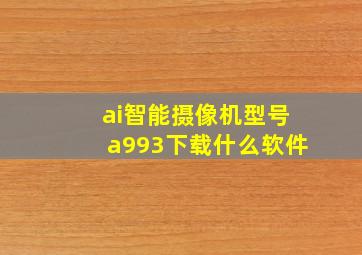 ai智能摄像机型号a993下载什么软件